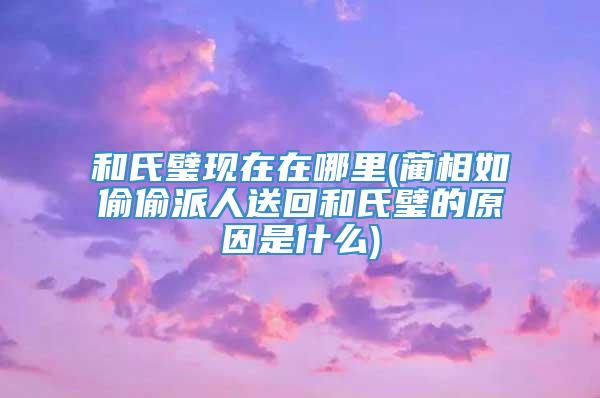 和氏璧现在在哪里(蔺相如偷偷派人送回和氏璧的原因是什么)